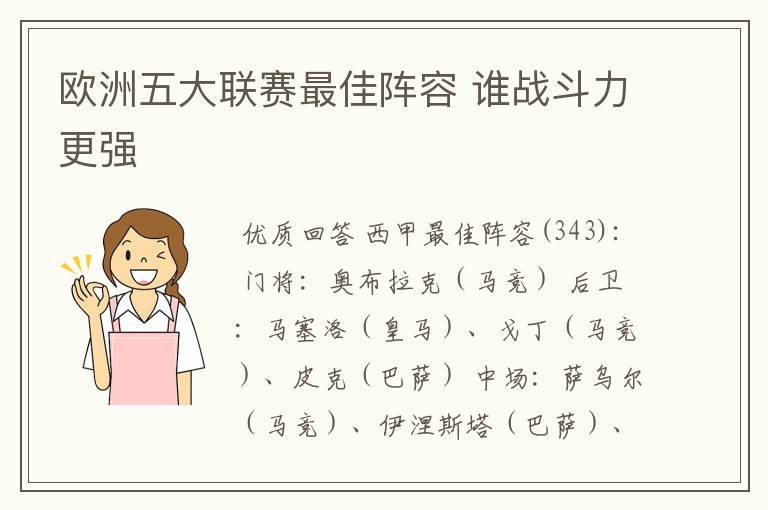 欧洲五大联赛最佳阵容 谁战斗力更强

优质回答 西甲最佳阵容(343)：门将：奥布拉克（马竞） 后卫：马塞洛（皇马）、戈丁（马竞）、皮克（巴萨） 中场：萨乌尔（马竞）、伊涅斯塔（巴萨）、